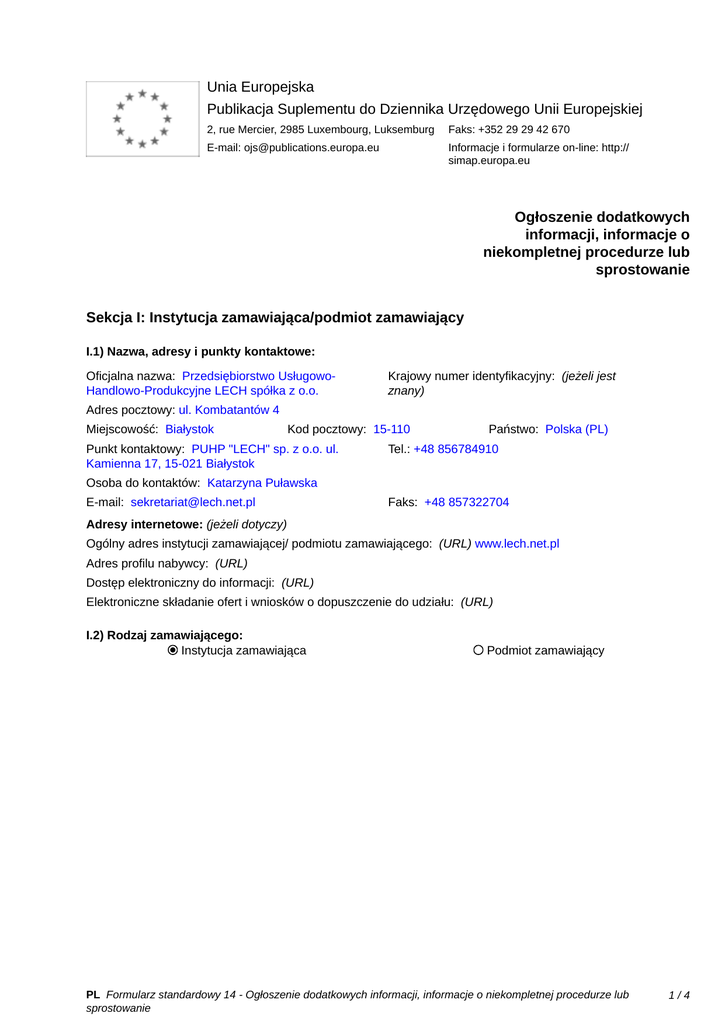 Unia Europejska
Publikacja Suplementu do Dziennika Urzędowego Unii Europejskiej
2, rue Mercier, 2985 Luxembourg, Luksemburg
Faks: +352 29 29 42 670
E-mail: ojs@publications.europa.eu
Informacje i formularze on-line: http://simap.europa.eu

Ogłoszenie dodatkowych informacji, informacje o niekompletnej procedurze lub sprostowanie

Sekcja I: Instytucja zamawiająca/podmiot zamawiający

I.1) Nazwa, adresy i punkty kontaktowe:

Oficjalna nazwa: Przedsiębiorstwo Usługowo-Handlowo-Produkcyjne LECH spółka z o.o.
Krajowy numer identyfikacyjny: (jeżeli jest znany)
Adres pocztowy: ul. Kombatantów 4
Miejscowość: Białystok
Kod pocztowy: 15-110
Państwo: Polska (PL)
Punkt kontaktowy: PUHP "LECH" sp. z o.o. ul. Kamienna 17, 15-021 Białystok
Tel.: +48 856784910
Osoba do kontaktów: Katarzyna Puławska
E-mail: sekretariat@lech.net.pl
Faks: +48 857322704

Adresy internetowe: (jeżeli dotyczy)
Ogólny adres instytucji zamawiającej/ podmiotu zamawiającego: (URL) www.lech.net.pl
Adres profilu nabywcy: (URL)
Dostęp elektroniczny do informacji: (URL)
Elektroniczne składanie ofert i wniosków o dopuszczenie do udziału: (URL)

I.2) Rodzaj zamawiającego:
Instytucja zamawiająca
Podmiot zamawiający

PL Formularz standardowy 14 - Ogłoszenie dodatkowych informacji, informacje o niekompletnej procedurze lub sprostowanie
1 / 4